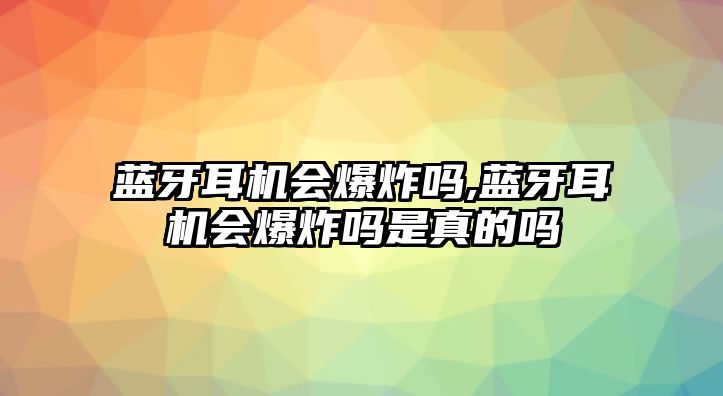 蓝牙耳机会爆炸吗,蓝牙耳机会爆炸吗是真的吗